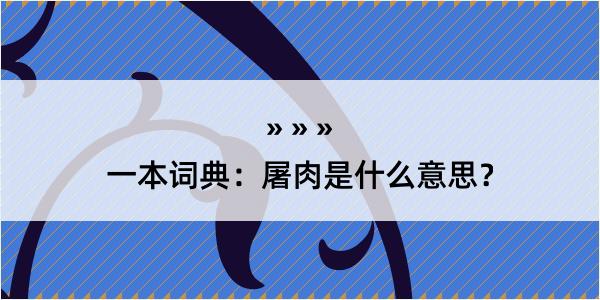 » » »

一本词典：屠肉是什么意思？